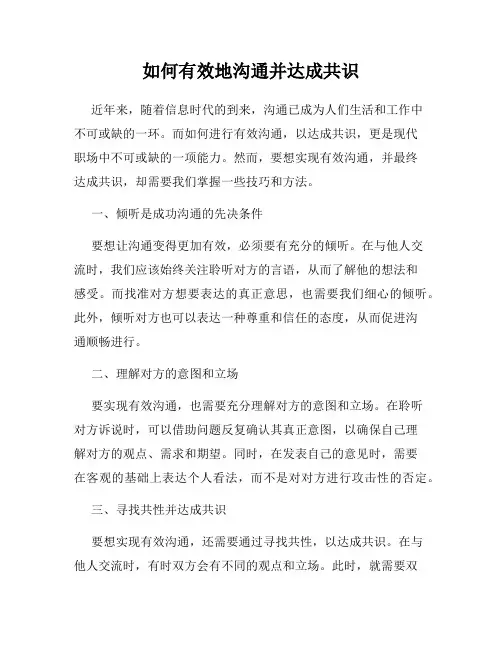 如何有效地沟通并达成共识

近年来，随着信息时代的到来，沟通已成为人们生活和工作中不可或缺的一环。而如何进行有效沟通，以达成共识，更是现代职场中不可或缺的一项能力。然而，要想实现有效沟通，并最终达成共识，却需要我们掌握一些技巧和方法。

一、倾听是成功沟通的先决条件

要想让沟通变得更加有效，必须要有充分的倾听。在与他人交流时，我们应该始终关注聆听对方的言语，从而了解他的想法和感受。而找准对方想要表达的真正意思，也需要我们细心的倾听。此外，倾听对方也可以表达一种尊重和信任的态度，从而促进沟通顺畅进行。

二、理解对方的意图和立场

要实现有效沟通，也需要充分理解对方的意图和立场。在聆听对方诉说时，可以借助问题反复确认其真正意图，以确保自己理解对方的观点、需求和期望。同时，在发表自己的意见时，需要在客观的基础上表达个人看法，而不是对对方进行攻击性的否定。

三、寻找共性并达成共识

要想实现有效沟通，还需要通过寻找共性，以达成共识。在与他人交流时，有时双方会有不同的观点和立场。此时，就需要双